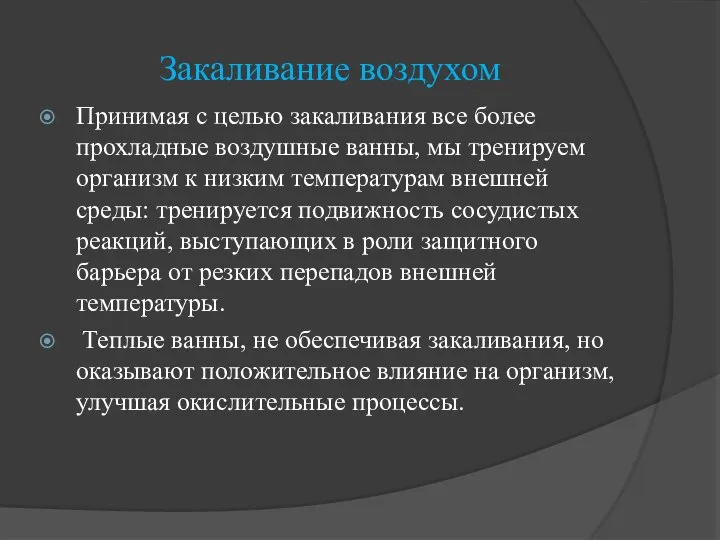 Закаливание воздухом

Принимая с целью закаливания все более прохладные воздушные ванны, мы тренируем организм к низким температурам внешней среды: тренируется подвижность сосудистых реакций, выступающих в роли защитного барьера от резких перепадов внешней температуры.

Теплые ванны, не обеспечивая закаливания, но оказывают положительное влияние на организм, улучшая окислительные процессы.